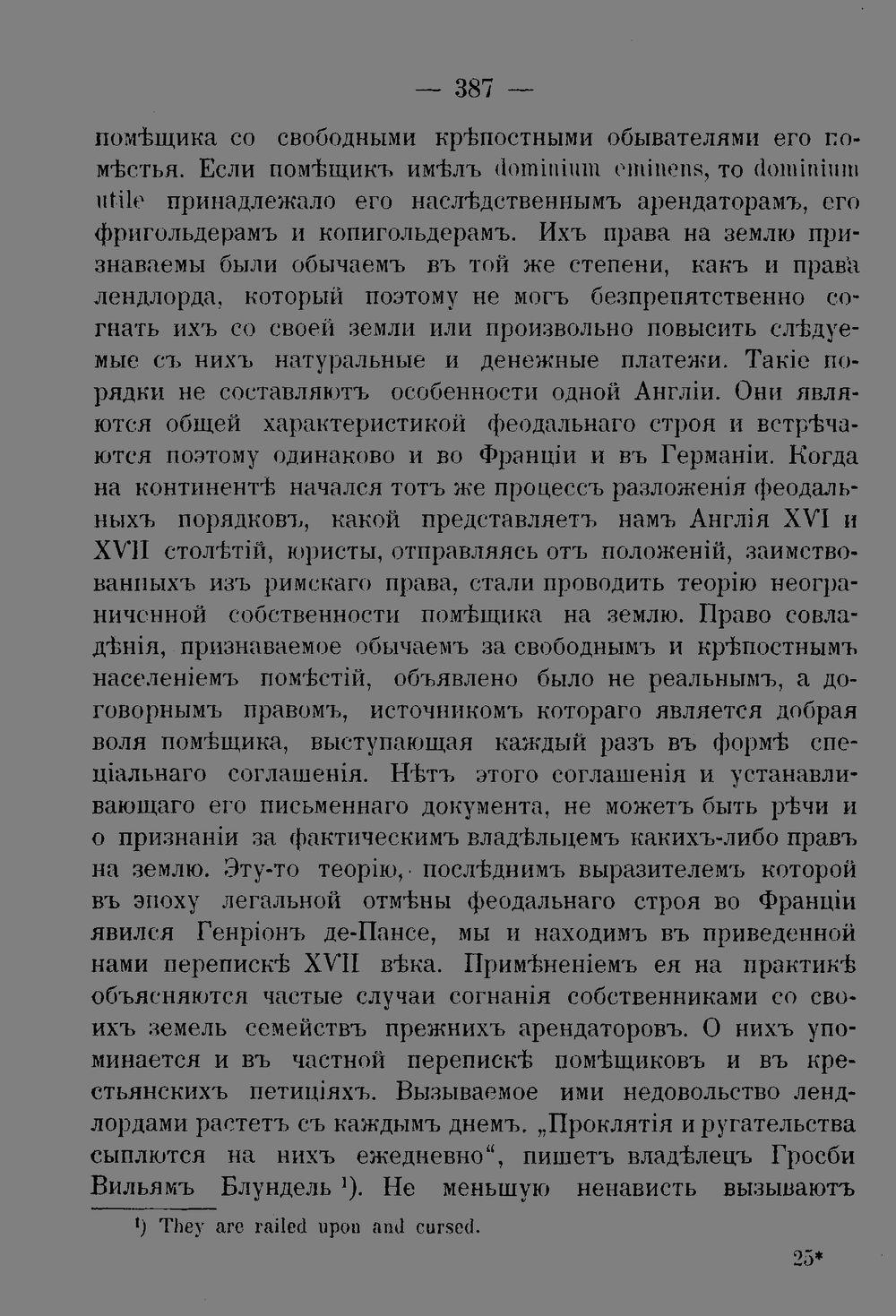 — 387 —

помѣщика со свободными крѣпостными обывателями его помѣстья. Если помѣщикъ имѣлъ dominium eminens, то dominium utile принадлежало его наслѣдственнымъ арендаторамъ, его фригольдерамъ и копигольдерамъ. Ихъ права на землю признаваемы были обычаемъ въ той же степени, какъ и права лендлорда, который поэтому не могъ безпрепятственно согнать ихъ со своей земли или произвольно повысить слѣдуемые съ нихъ натуральные и денежные платежи. Такіе порядки не составляютъ особенности одной Англіи. Они являются общей характеристикой феодальнаго строя и встрѣчаются поэтому одинаково и во Франціи и въ Германіи. Когда на континентѣ начался тотъ же процессъ разложенія феодальныхъ порядковъ, какой представляетъ намъ Англія XVI и XVII столѣтій, юристы, отправляясь отъ положеній, заимствованныхъ изъ римскаго права, стали проводить теорію неограниченной собственности помѣщика на землю. Право совладѣнія, признаваемое обычаемъ за свободнымъ и крѣпостнымъ населеніемъ помѣстій, объявлено было не реальнымъ, а договорнымъ правомъ, источникомъ котораго является добрая воля помѣщика, выступающая каждый разъ въ формѣ спеціальнаго соглашенія. Нѣтъ этого соглашенія и устанавливающаго его письменнаго документа, не можетъ быть рѣчи и о признаніи за фактическимъ владѣльцемъ какихъ-либо правъ на землю. Эту-то теорію, послѣднимъ выразителемъ которой въ эпоху легальной отмѣны феодальнаго строя во Франціи явился Генріонъ де-Пансе, мы и находимъ въ приведенной нами перепискѣ XVII вѣка. Примѣненіемъ ея на практикѣ объясняются частые случаи согнанія собственниками со своихъ земель семействъ прежнихъ арендаторовъ. О нихъ упоминается и въ частной перепискѣ помѣщиковъ и въ крестьянскихъ петиціяхъ. Вызываемое ими недовольство лендлордами растетъ съ каждымъ днемъ. „Проклятія и ругательства сыплются на нихъ ежедневно“, пишетъ владѣлецъ Гросби Вильямъ Блундель $^{1}$). Не меньшую ненависть вызываютъ

$^{1}$) They are railed upon and cursed.

25*